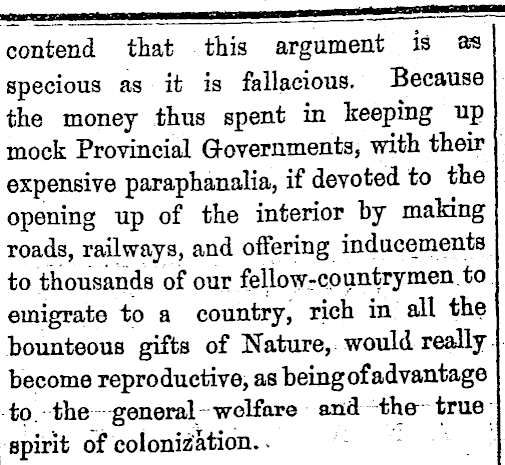 contend that this argument is as specious as it is fallacious. Because the money thus spent in keeping up mock Provincial Governments, with their expensive paraphanalia, if devoted to the opening up of the interior by making roads, railways, and offering inducements to thousands of our fellow-countrymen to emigrate to a country, rich in all the bounteous gifts of Nature, would really become reproductive, as being of advantage to the general welfare and the true spirit of colonization.